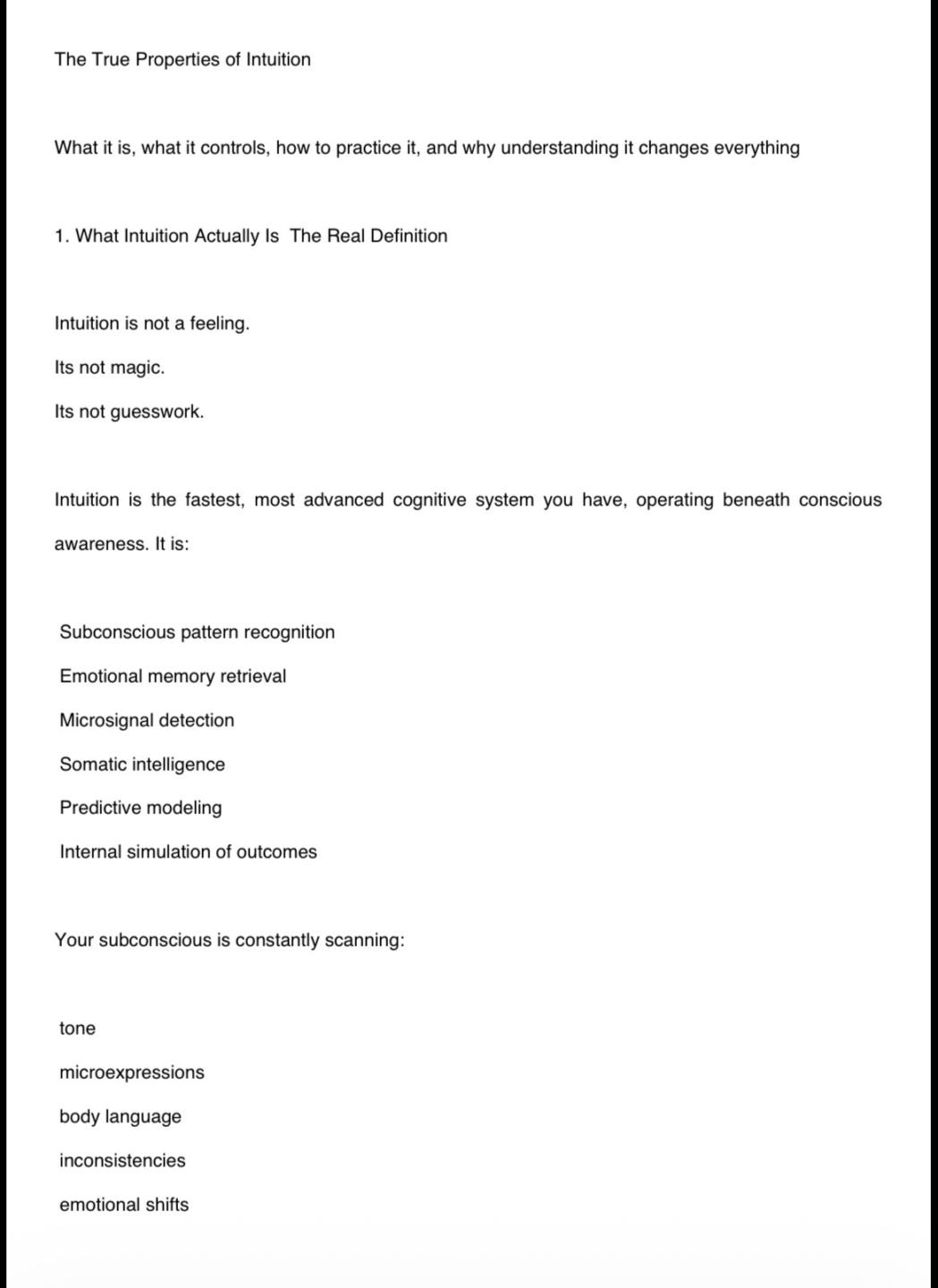 The True Properties of Intuition

What it is, what it controls, how to practice it, and why understanding it changes everything

1. What Intuition Actually Is  The Real Definition

Intuition is not a feeling.

Its not magic.

Its not guesswork.

Intuition is the fastest, most advanced cognitive system you have, operating beneath conscious awareness. It is:

Subconscious pattern recognition

Emotional memory retrieval

Microsignal detection

Somatic intelligence

Predictive modeling

Internal simulation of outcomes

Your subconscious is constantly scanning:

tone

microexpressions

body language

inconsistencies

emotional shifts